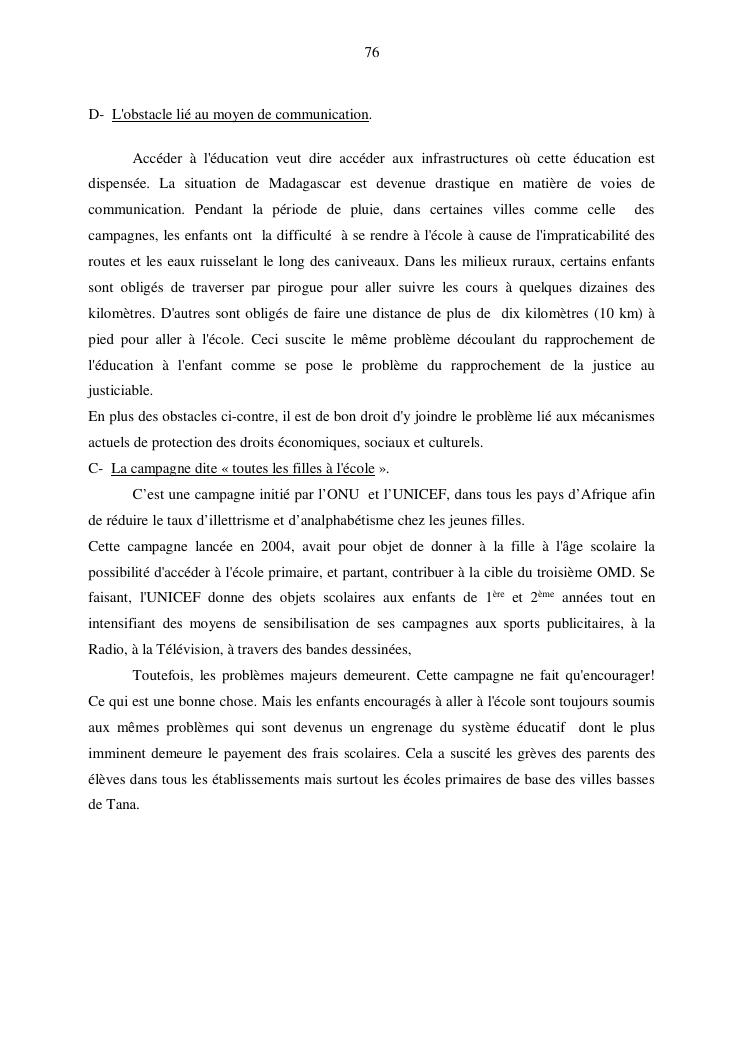 76

D- L'obstacle lié au moyen de communication.

Accéder à l'éducation veut dire accéder aux infrastructures où cette éducation est dispensée. La situation de Madagascar est devenue drastique en matière de voies de communication. Pendant la période de pluie, dans certaines villes comme celle des campagnes, les enfants ont la difficulté à se rendre à l'école à cause de l'impraticabilité des routes et les eaux ruisselant le long des caniveaux. Dans les milieux ruraux, certains enfants sont obligés de traverser par pirogue pour aller suivre les cours à quelques dizaines des kilomètres. D'autres sont obligés de faire une distance de plus de dix kilomètres (10 km) à pied pour aller à l'école. Ceci suscite le même problème découlant du rapprochement de l'éducation à l'enfant comme se pose le problème du rapprochement de la justice au justiciable.
En plus des obstacles ci-contre, il est de bon droit d'y joindre le problème lié aux mécanismes actuels de protection des droits économiques, sociaux et culturels.
C- La campagne dite « toutes les filles à l'école ».

C'est une campagne initié par l'ONU et l'UNICEF, dans tous les pays d'Afrique afin de réduire le taux d'illettrisme et d'analphabétisme chez les jeunes filles.
Cette campagne lancée en 2004, avait pour objet de donner à la fille à l'âge scolaire la possibilité d'accéder à l'école primaire, et partant, contribuer à la cible du troisième OMD. Se faisant, l'UNICEF donne des objets scolaires aux enfants de $1^{ère}$ et $2^{ème}$ années tout en intensifiant des moyens de sensibilisation de ses campagnes aux sports publicitaires, à la Radio, à la Télévision, à travers des bandes dessinées,

Toutefois, les problèmes majeurs demeurent. Cette campagne ne fait qu'encourager! Ce qui est une bonne chose. Mais les enfants encouragés à aller à l'école sont toujours soumis aux mêmes problèmes qui sont devenus un engrenage du système éducatif dont le plus imminent demeure le payement des frais scolaires. Cela a suscité les grèves des parents des élèves dans tous les établissements mais surtout les écoles primaires de base des villes basses de Tana.